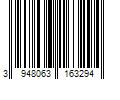 3 948063 163294